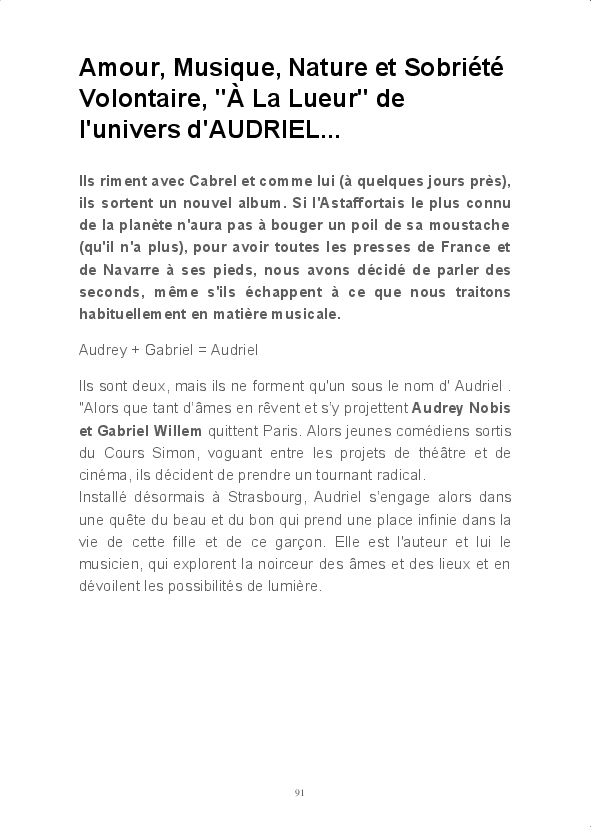 Amour, Musique, Nature et Sobriété Volontaire, "À La Lueur" de l'univers d'AUDRIEL...

Ils riment avec Cabrel et comme lui (à quelques jours près), ils sortent un nouvel album. Si l'Astaffortais le plus connu de la planète n'aura pas à bouger un poil de sa moustache (qu'il n'a plus), pour avoir toutes les presses de France et de Navarre à ses pieds, nous avons décidé de parler des seconds, même s'ils échappent à ce que nous traitons habituellement en matière musicale.

Audrey + Gabriel = Audriel

Ils sont deux, mais ils ne forment qu'un sous le nom d' Audriel . "Alors que tant d'âmes en rêvent et s'y projettent Audrey Nobis et Gabriel Willem quittent Paris. Alors jeunes comédiens sortis du Cours Simon, voguant entre les projets de théâtre et de cinéma, ils décident de prendre un tournant radical.
Installé désormais à Strasbourg, Audriel s'engage alors dans une quête du beau et du bon qui prend une place infinie dans la vie de cette fille et de ce garçon. Elle est l'auteur et lui le musicien, qui explorent la noirceur des âmes et des lieux et en dévoilent les possibilités de lumière.

91